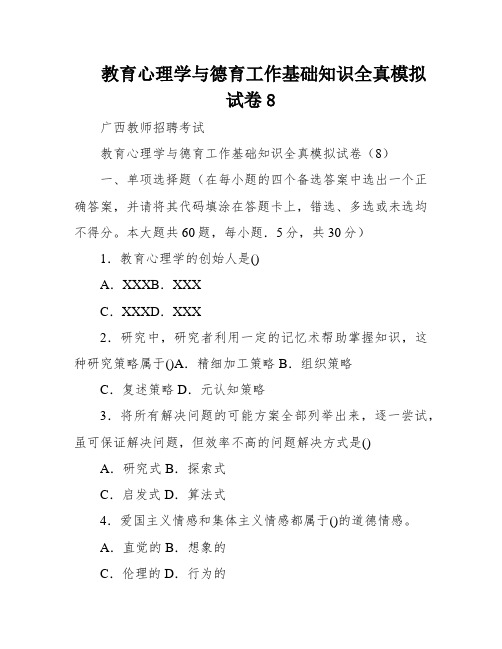 教育心理学与德育工作基础知识全真模拟试卷 8

广西教师招聘考试

教育心理学与德育工作基础知识全真模拟试卷（8）

一、单项选择题（在每小题的四个备选答案中选出一个正确答案，并请将其代码填涂在答题卡上，错选、多选或未选均不得分。本大题共 60 题，每小题．5 分，共 30 分）

1．教育心理学的创始人是()

A．XXXB．XXX

C．XXXD．XXX

2．研究中，研究者利用一定的记忆术帮助掌握知识，这种研究策略属于()A．精细加工策略 B．组织策略

C．复述策略 D．元认知策略

3．将所有解决问题的可能方案全部列举出来，逐一尝试，虽可保证解决问题，但效率不高的问题解决方式是()

A．研究式 B．探索式

C．启发式 D．算法式

4．爱国主义情感和集体主义情感都属于()的道德情感。

A．直觉的 B．想象的

C．伦理的 D．行为的